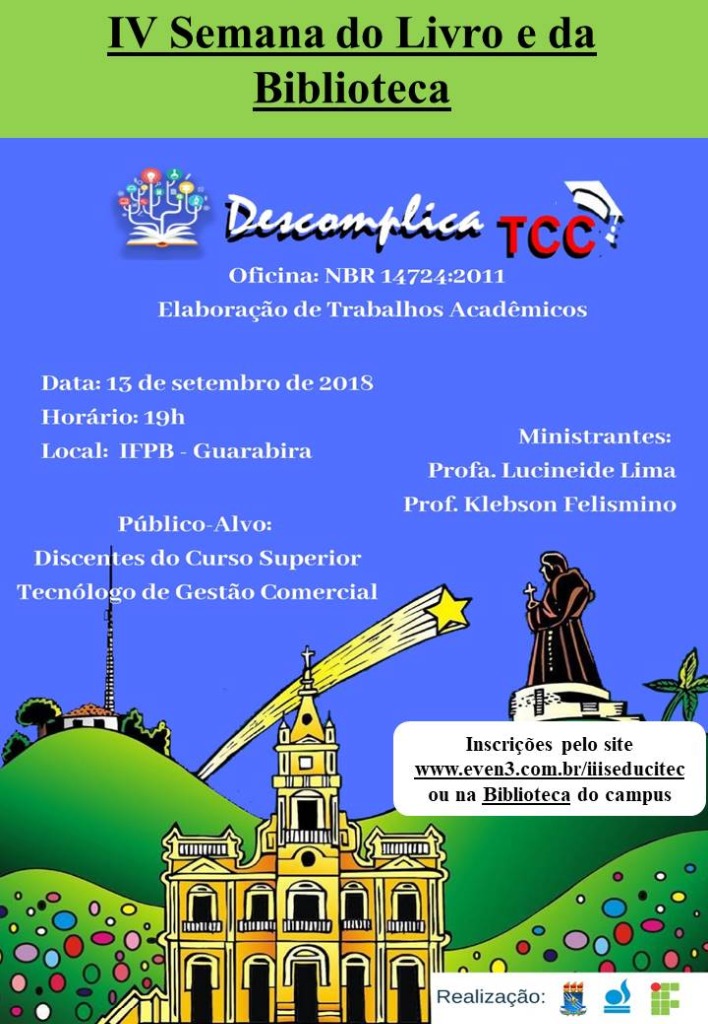 IV Semana do Livro e da Biblioteca

Descomplica TCC

Oficina: NBR 14724:2011
Elaboração de Trabalhos Acadêmicos

Data: 13 de setembro de 2018
Horário: 19h
Local: IFPB - Guarabira

Ministrantes:
Profa. Lucineide Lima
Prof. Klebson Felismino

Público-Alvo:
Discentes do Curso Superior Tecnólogo de Gestão Comercial

Inscrições pelo site www.even3.com.br/iiiseducitec ou na Biblioteca do campus

Realização: